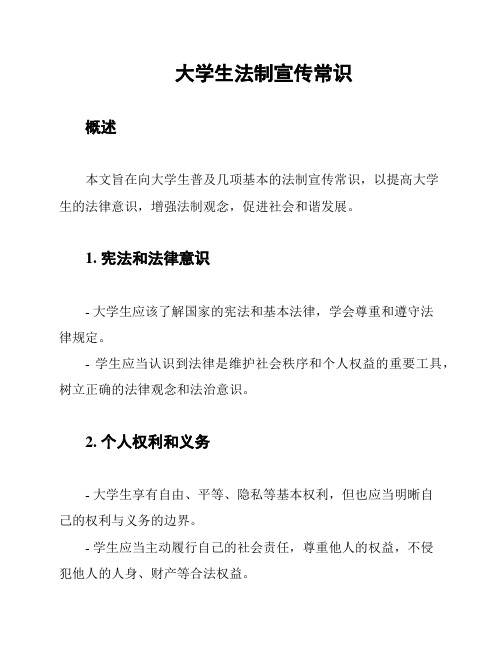 大学生法制宣传常识

概述

本文旨在向大学生普及几项基本的法制宣传常识，以提高大学生的法律意识，增强法制观念，促进社会和谐发展。

1. 宪法和法律意识

- 大学生应该了解国家的宪法和基本法律，学会尊重和遵守法律规定。
- 学生应当认识到法律是维护社会秩序和个人权益的重要工具，树立正确的法律观念和法治意识。

2. 个人权利和义务

- 大学生享有自由、平等、隐私等基本权利，但也应当明晰自己的权利与义务的边界。
- 学生应当主动履行自己的社会责任，尊重他人的权益，不侵犯他人的人身、财产等合法权益。